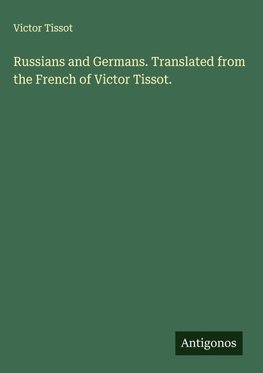 Victor Tissot

Russians and Germans. Translated from the French of Victor Tissot.

Antigonos